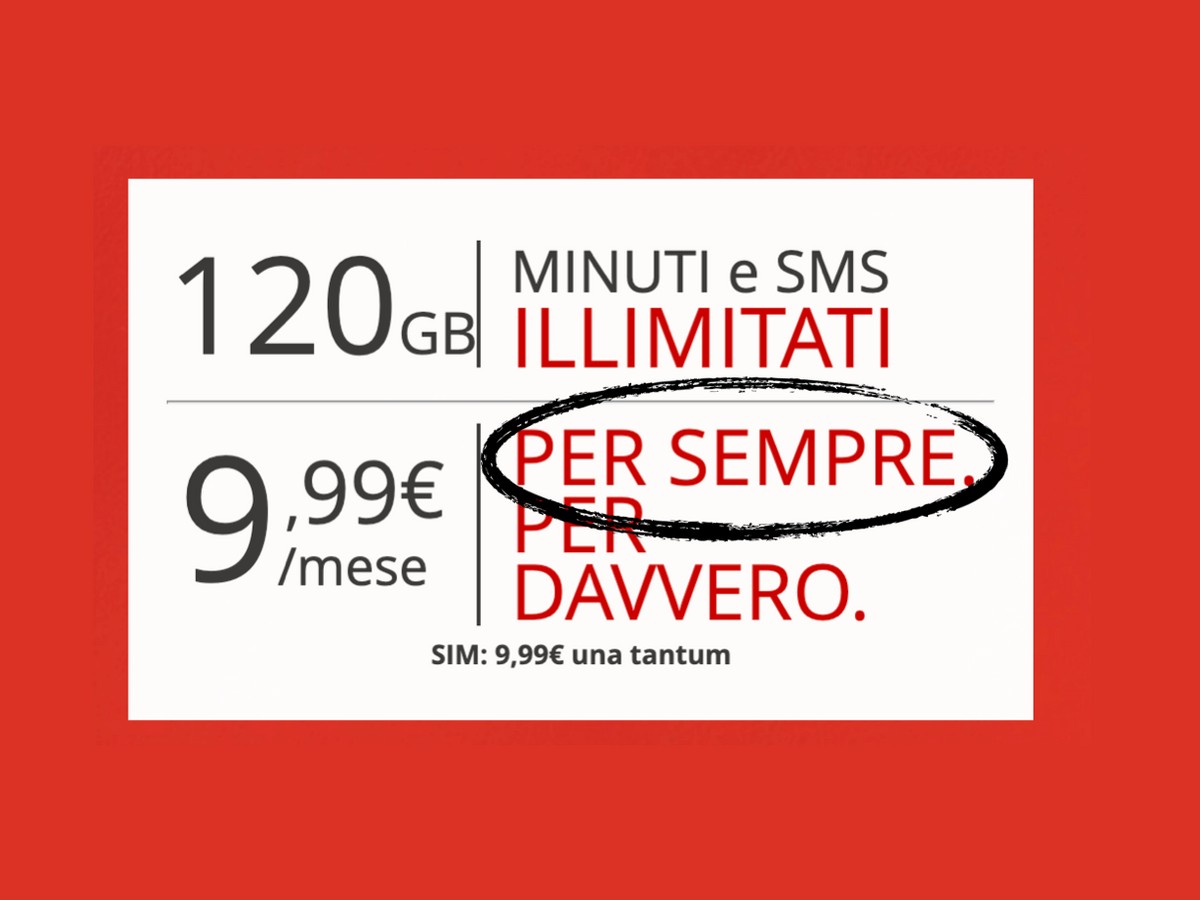 120GB

MINUTI e SMS
ILLIMITATI

9,99€
/mese

PER SEMPRE.
PER
DAVVERO.

SIM: 9,99€ una tantum